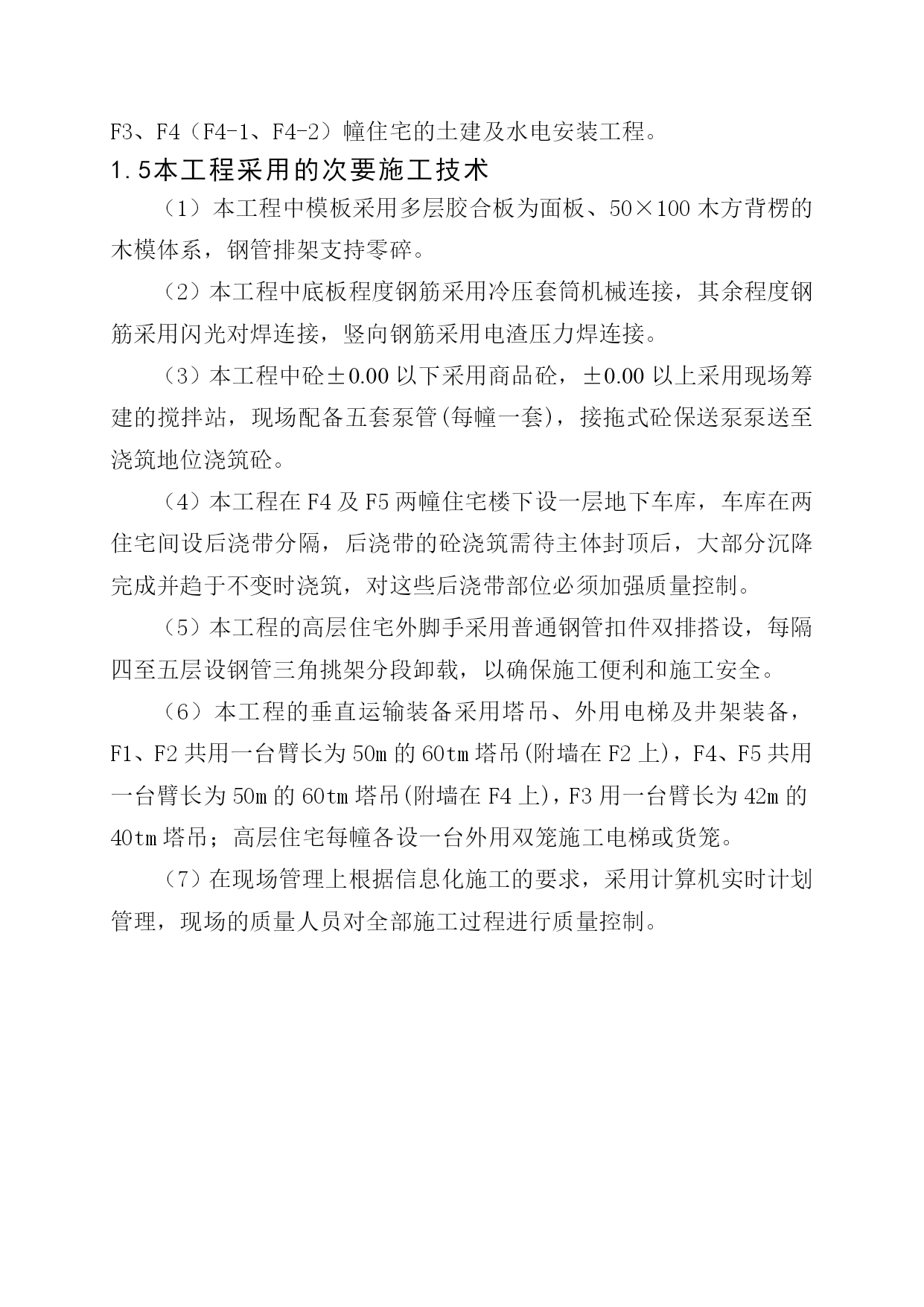 F3、F4（F4-1、F4-2）幢住宅的土建及水电安装工程。

1.5本工程采用的次要施工技术

（1）本工程中模板采用多层胶合板为面板、50×100 木方背楞的木模体系，钢管排架支持零碎。

（2）本工程中底板程度钢筋采用冷压套筒机械连接，其余程度钢筋采用闪光对焊连接，竖向钢筋采用电渣压力焊连接。

（3）本工程中砼±0.00 以下采用商品砼，±0.00 以上采用现场筹建的搅拌站，现场配备五套泵管(每幢一套)，接拖式砼保送泵泵送至浇筑地位浇筑砼。

（4）本工程在 F4 及 F5 两幢住宅楼下设一层地下车库，车库在两住宅间设后浇带分隔，后浇带的砼浇筑需待主体封顶后，大部分沉降完成并趋于不变时浇筑，对这些后浇带部位必须加强质量控制。

（5）本工程的高层住宅外脚手采用普通钢管扣件双排搭设，每隔四至五层设钢管三角挑架分段卸载，以确保施工便利和施工安全。

（6）本工程的垂直运输装备采用塔吊、外用电梯及井架装备，F1、F2 共用一台臂长为 50m 的 60tm 塔吊(附墙在 F2 上)，F4、F5 共用一台臂长为 50m 的 60tm 塔吊(附墙在 F4 上)，F3 用一台臂长为 42m 的 40tm 塔吊；高层住宅每幢各设一台外用双笼施工电梯或货笼。

（7）在现场管理上根据信息化施工的要求，采用计算机实时计划管理，现场的质量人员对全部施工过程进行质量控制。